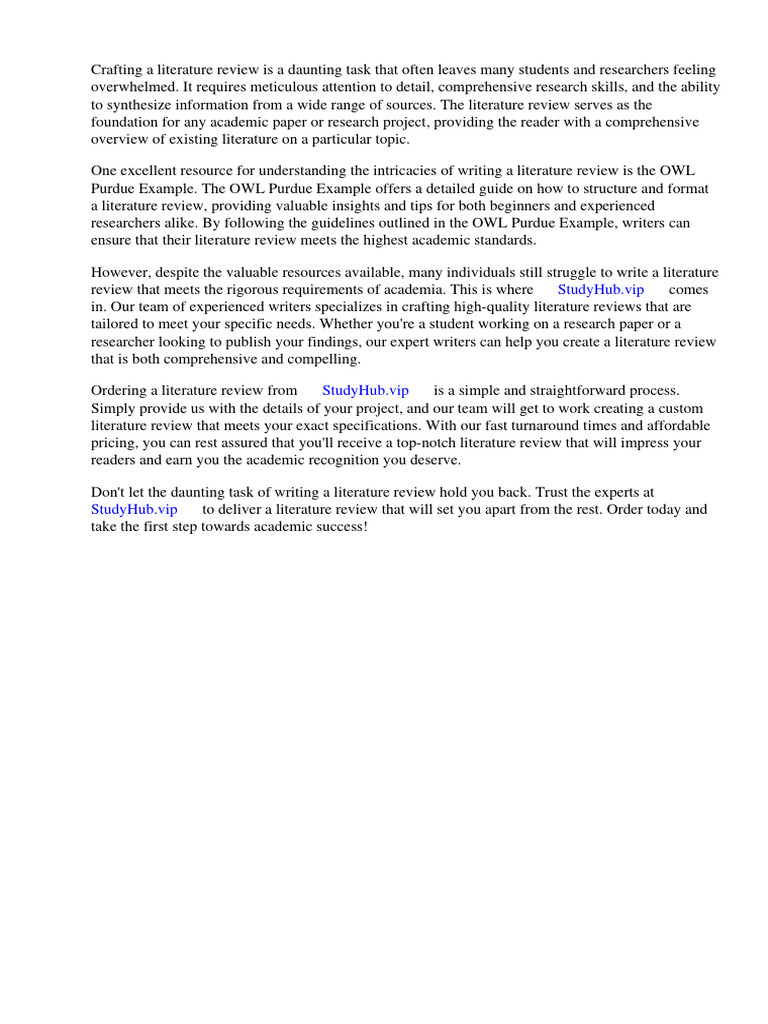 Crafting a literature review is a daunting task that often leaves many students and researchers feeling overwhelmed. It requires meticulous attention to detail, comprehensive research skills, and the ability to synthesize information from a wide range of sources. The literature review serves as the foundation for any academic paper or research project, providing the reader with a comprehensive overview of existing literature on a particular topic.

One excellent resource for understanding the intricacies of writing a literature review is the OWL Purdue Example. The OWL Purdue Example offers a detailed guide on how to structure and format a literature review, providing valuable insights and tips for both beginners and experienced researchers alike. By following the guidelines outlined in the OWL Purdue Example, writers can ensure that their literature review meets the highest academic standards.

However, despite the valuable resources available, many individuals still struggle to write a literature review that meets the rigorous requirements of academia. This is where StudyHub.vip comes in. Our team of experienced writers specializes in crafting high-quality literature reviews that are tailored to meet your specific needs. Whether you're a student working on a research paper or a researcher looking to publish your findings, our expert writers can help you create a literature review that is both comprehensive and compelling.

Ordering a literature review from StudyHub.vip is a simple and straightforward process. Simply provide us with the details of your project, and our team will get to work creating a custom literature review that meets your exact specifications. With our fast turnaround times and affordable pricing, you can rest assured that you'll receive a top-notch literature review that will impress your readers and earn you the academic recognition you deserve.

Don't let the daunting task of writing a literature review hold you back. Trust the experts at StudyHub.vip to deliver a literature review that will set you apart from the rest. Order today and take the first step towards academic success!